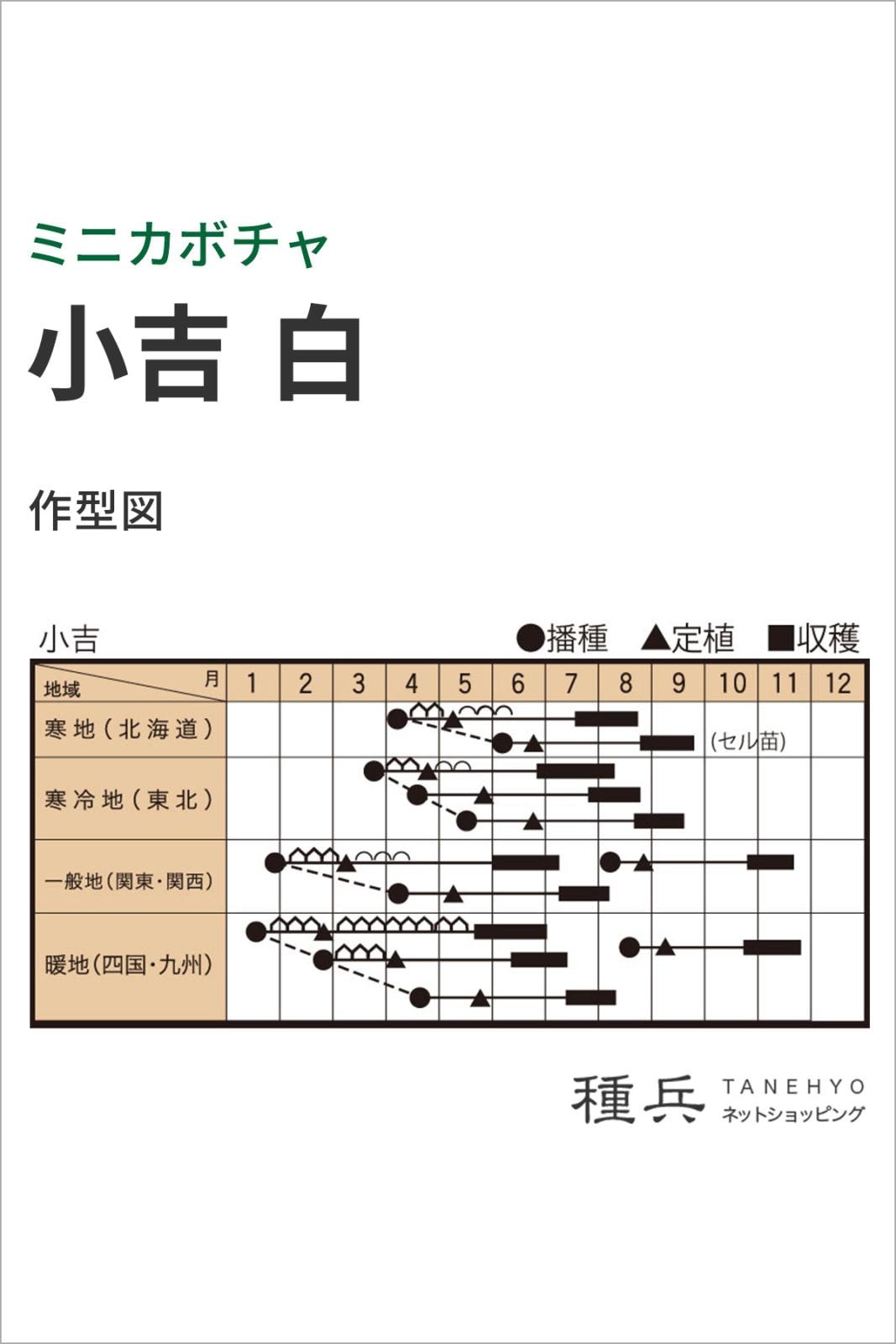 ミニカボチャ

小吉 白

作型図

小吉

●播種 ▲定植 ■収穫

| 地域 月 | 1 | 2 | 3 | 4 | 5 | 6 | 7 | 8 | 9 | 10 | 11 | 12 |
|---|---|---|---|---|---|---|---|---|---|---|---|---|
| 寒地（北海道） | | | | | | | | | | (セル苗) | | |
| 寒冷地（東北） | | | | | | | | | | | | |
| 一般地（関東・関西） | | | | | | | | | | | | |
| 暖地（四国・九州） | | | | | | | | | | | | |

種兵 TANEHYO ネットショッピング